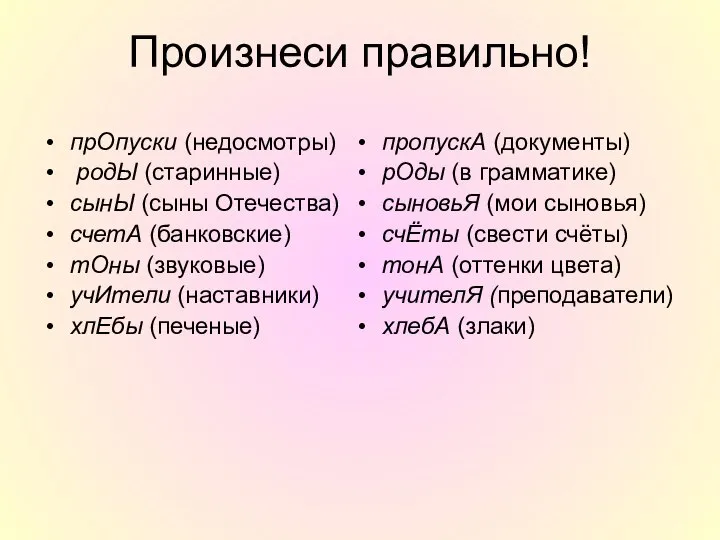 Произнеси правильно!

• прОпуски (недосмотры)
• родЫ (старинные)
• сынЫ (сыны Отечества)
• счетА (банковские)
• тОны (звуковые)
• учИтели (наставники)
• хлЕбы (печеные)

• пропускА (документы)
• рОды (в грамматике)
• сыновьЯ (мои сыновья)
• счЁты (свести счёты)
• тонА (оттенки цвета)
• учителЯ (преподаватели)
• хлебА (злаки)